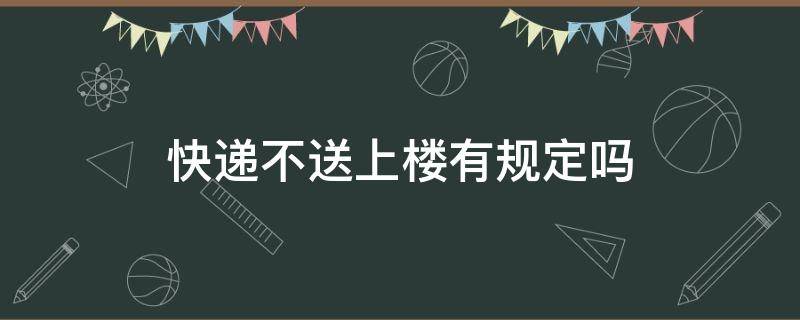 快递不送上楼有规定吗